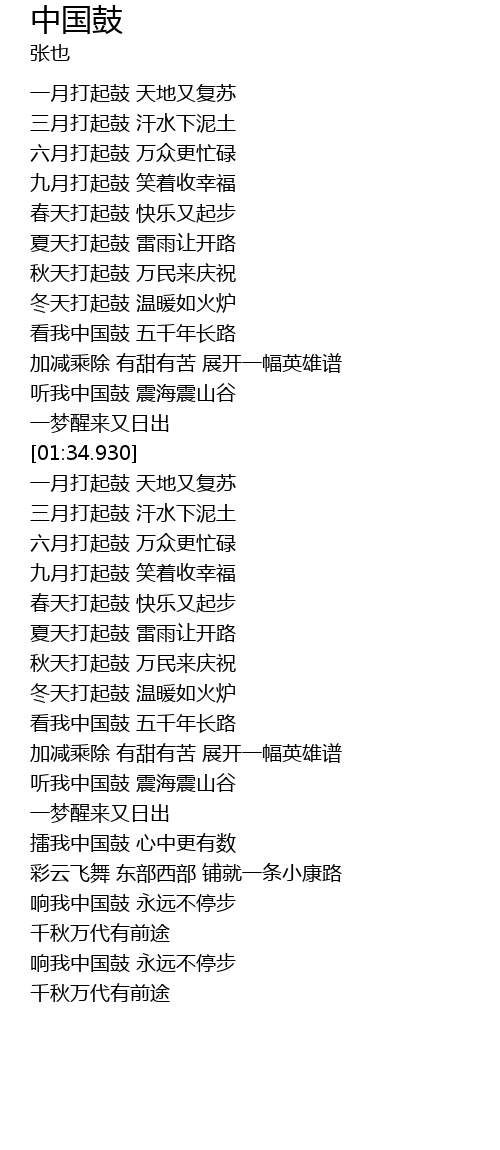 中国鼓
张也

一月打起鼓 天地又复苏
三月打起鼓 汗水下泥土
六月打起鼓 万众更忙碌
九月打起鼓 笑着收幸福
春天打起鼓 快乐又起步
夏天打起鼓 雷雨让开路
秋天打起鼓 万民来庆祝
冬天打起鼓 温暖如火炉
看我中国鼓 五千年长路
加减乘除 有甜有苦 展开一幅英雄谱
听我中国鼓 震海震山谷
一梦醒来又日出
[01:34.930]
一月打起鼓 天地又复苏
三月打起鼓 汗水下泥土
六月打起鼓 万众更忙碌
九月打起鼓 笑着收幸福
春天打起鼓 快乐又起步
夏天打起鼓 雷雨让开路
秋天打起鼓 万民来庆祝
冬天打起鼓 温暖如火炉
看我中国鼓 五千年长路
加减乘除 有甜有苦 展开一幅英雄谱
听我中国鼓 震海震山谷
一梦醒来又日出
擂我中国鼓 心中更有数
彩云飞舞 东部西部 铺就一条小康路
响我中国鼓 永远不停步
千秋万代有前途
响我中国鼓 永远不停步
千秋万代有前途